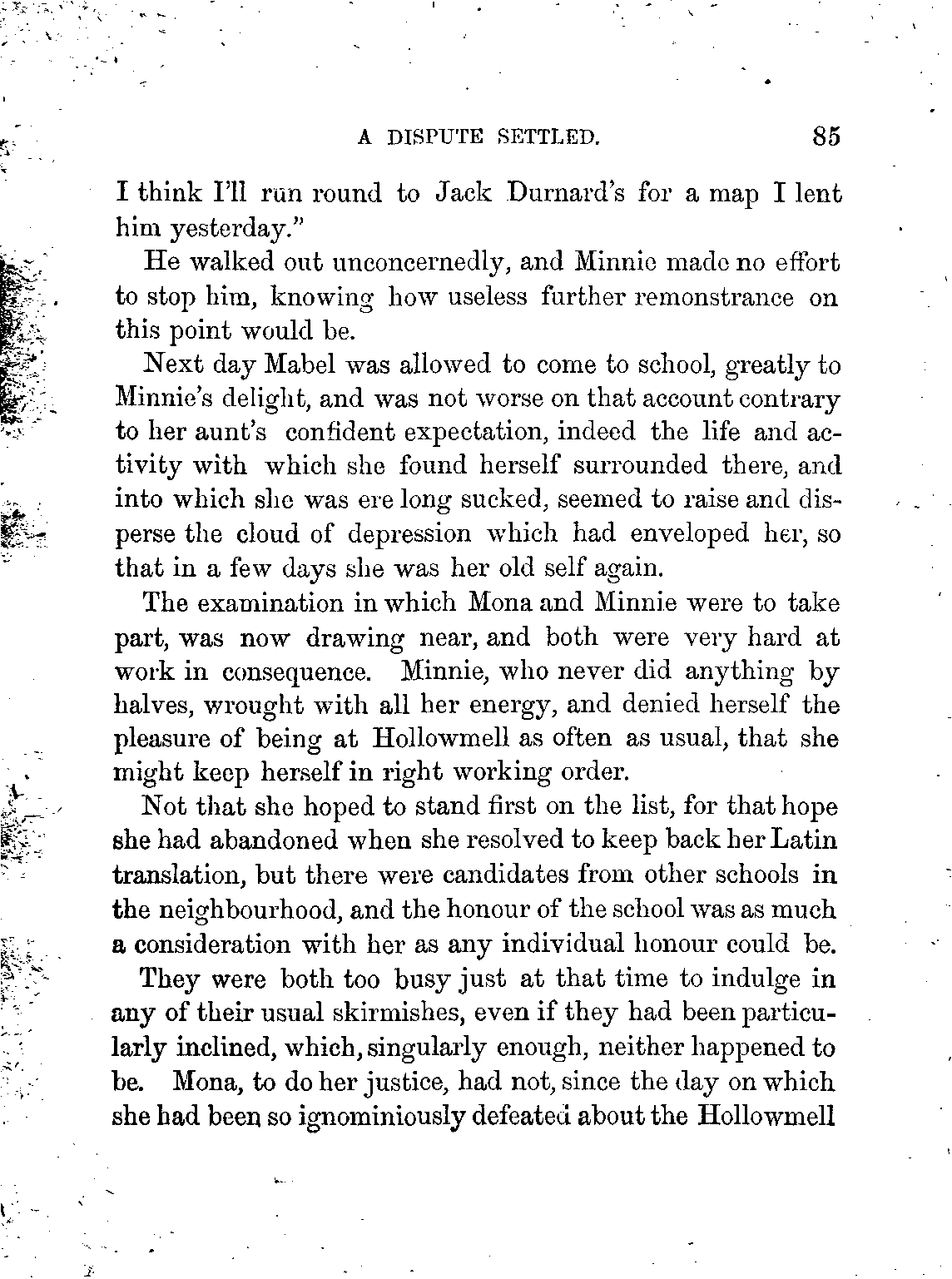 A DISPUTE SETTLED. 85

I think I'll run round to Jack Durnard's for a map I lent him yesterday."

He walked out unconcernedly, and Minnie made no effort to stop him, knowing how useless further remonstrance on this point would be.

Next day Mabel was allowed to come to school, greatly to Minnie's delight, and was not worse on that account contrary to her aunt's confident expectation, indeed the life and activity with which she found herself surrounded there, and into which she was ere long sucked, seemed to raise and disperse the cloud of depression which had enveloped her, so that in a few days she was her old self again.

The examination in which Mona and Minnie were to take part, was now drawing near, and both were very hard at work in consequence. Minnie, who never did anything by halves, wrought with all her energy, and denied herself the pleasure of being at Hollowmell as often as usual, that she might keep herself in right working order.

Not that she hoped to stand first on the list, for that hope she had abandoned when she resolved to keep back her Latin translation, but there were candidates from other schools in the neighbourhood, and the honour of the school was as much a consideration with her as any individual honour could be.

They were both too busy just at that time to indulge in any of their usual skirmishes, even if they had been particularly inclined, which, singularly enough, neither happened to be. Mona, to do her justice, had not, since the day on which she had been so ignominiously defeated about the Hollowmell